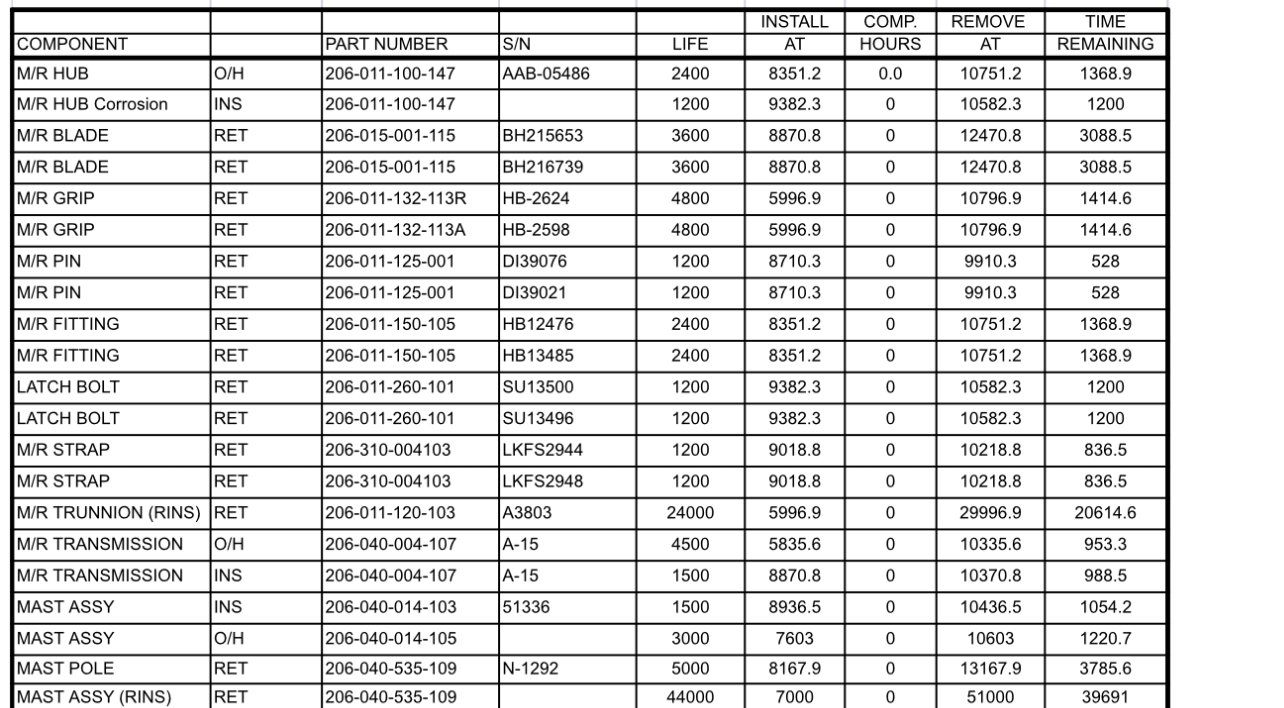 | COMPONENT | | PART NUMBER | S/N | LIFE | INSTALL AT | COMP. HOURS | REMOVE AT | TIME REMAINING |
|---|---|---|---|---|---|---|---|---|
| M/R HUB | O/H | 206-011-100-147 | AAB-05486 | 2400 | 8351.2 | 0.0 | 10751.2 | 1368.9 |
| M/R HUB Corrosion | INS | 206-011-100-147 | | 1200 | 9382.3 | 0 | 10582.3 | 1200 |
| M/R BLADE | RET | 206-015-001-115 | BH215653 | 3600 | 8870.8 | 0 | 12470.8 | 3088.5 |
| M/R BLADE | RET | 206-015-001-115 | BH216739 | 3600 | 8870.8 | 0 | 12470.8 | 3088.5 |
| M/R GRIP | RET | 206-011-132-113R | HB-2624 | 4800 | 5996.9 | 0 | 10796.9 | 1414.6 |
| M/R GRIP | RET | 206-011-132-113A | HB-2598 | 4800 | 5996.9 | 0 | 10796.9 | 1414.6 |
| M/R PIN | RET | 206-011-125-001 | DI39076 | 1200 | 8710.3 | 0 | 9910.3 | 528 |
| M/R PIN | RET | 206-011-125-001 | DI39021 | 1200 | 8710.3 | 0 | 9910.3 | 528 |
| M/R FITTING | RET | 206-011-150-105 | HB12476 | 2400 | 8351.2 | 0 | 10751.2 | 1368.9 |
| M/R FITTING | RET | 206-011-150-105 | HB13485 | 2400 | 8351.2 | 0 | 10751.2 | 1368.9 |
| LATCH BOLT | RET | 206-011-260-101 | SU13500 | 1200 | 9382.3 | 0 | 10582.3 | 1200 |
| LATCH BOLT | RET | 206-011-260-101 | SU13496 | 1200 | 9382.3 | 0 | 10582.3 | 1200 |
| M/R STRAP | RET | 206-310-004103 | LKFS2944 | 1200 | 9018.8 | 0 | 10218.8 | 836.5 |
| M/R STRAP | RET | 206-310-004103 | LKFS2948 | 1200 | 9018.8 | 0 | 10218.8 | 836.5 |
| M/R TRUNNION (RINS) | RET | 206-011-120-103 | A3803 | 24000 | 5996.9 | 0 | 29996.9 | 20614.6 |
| M/R TRANSMISSION | O/H | 206-040-004-107 | A-15 | 4500 | 5835.6 | 0 | 10335.6 | 953.3 |
| M/R TRANSMISSION | INS | 206-040-004-107 | A-15 | 1500 | 8870.8 | 0 | 10370.8 | 988.5 |
| MAST ASSY | INS | 206-040-014-103 | 51336 | 1500 | 8936.5 | 0 | 10436.5 | 1054.2 |
| MAST ASSY | O/H | 206-040-014-105 | | 3000 | 7603 | 0 | 10603 | 1220.7 |
| MAST POLE | RET | 206-040-535-109 | N-1292 | 5000 | 8167.9 | 0 | 13167.9 | 3785.6 |
| MAST ASSY (RINS) | RET | 206-040-535-109 | | 44000 | 7000 | 0 | 51000 | 39691 |